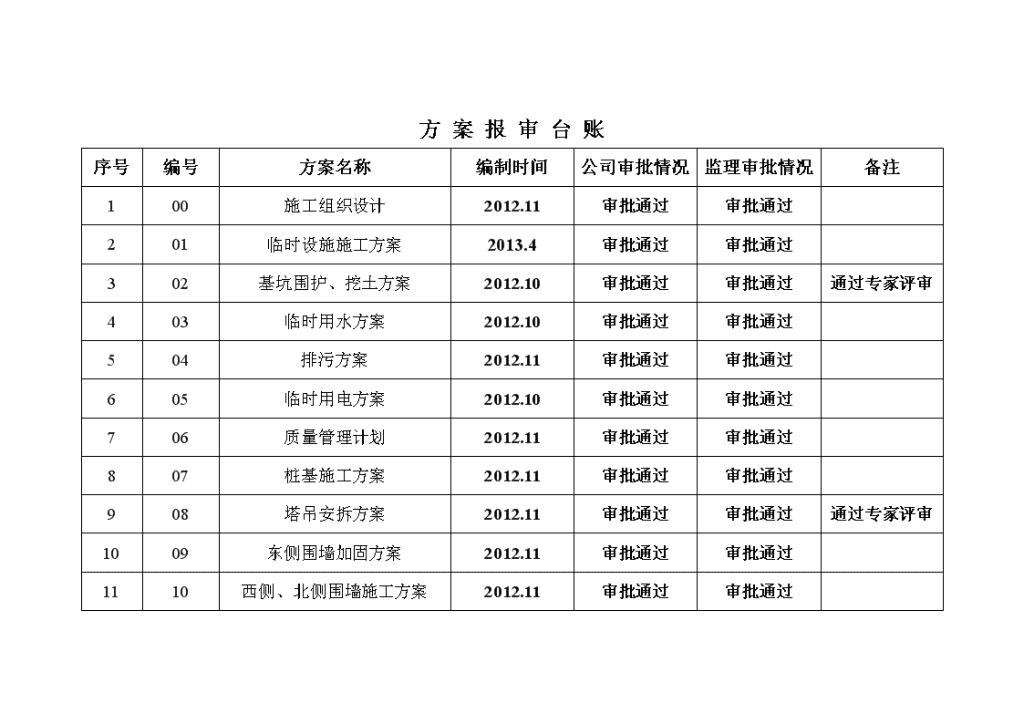 方 案 报 审 台 账

| 序号 | 编号 | 方案名称 | 编制时间 | 公司审批情况 | 监理审批情况 | 备注 |
|---|---|---|---|---|---|---|
| 1 | 00 | 施工组织设计 | 2012.11 | 审批通过 | 审批通过 | |
| 2 | 01 | 临时设施施工方案 | 2013.4 | 审批通过 | 审批通过 | |
| 3 | 02 | 基坑围护、挖土方案 | 2012.10 | 审批通过 | 审批通过 | 通过专家评审 |
| 4 | 03 | 临时用水方案 | 2012.10 | 审批通过 | 审批通过 | |
| 5 | 04 | 排污方案 | 2012.11 | 审批通过 | 审批通过 | |
| 6 | 05 | 临时用电方案 | 2012.10 | 审批通过 | 审批通过 | |
| 7 | 06 | 质量管理计划 | 2012.11 | 审批通过 | 审批通过 | |
| 8 | 07 | 桩基施工方案 | 2012.11 | 审批通过 | 审批通过 | |
| 9 | 08 | 塔吊安拆方案 | 2012.11 | 审批通过 | 审批通过 | 通过专家评审 |
| 10 | 09 | 东侧围墙加固方案 | 2012.11 | 审批通过 | 审批通过 | |
| 11 | 10 | 西侧、北侧围墙施工方案 | 2012.11 | 审批通过 | 审批通过 | |